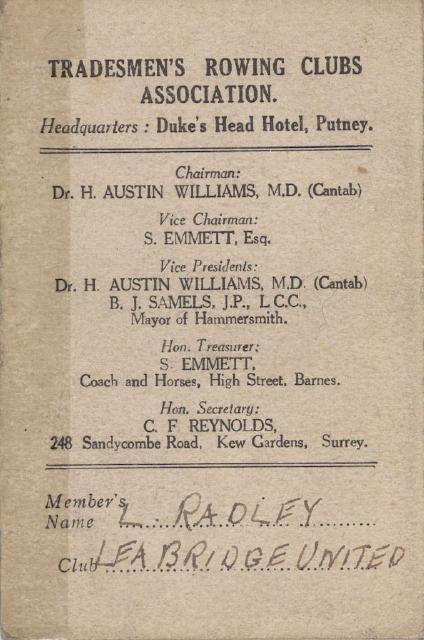 TRADESMEN'S ROWING CLUBS ASSOCIATION.
Headquarters : Duke's Head Hotel, Putney.

Chairman:
Dr. H. AUSTIN WILLIAMS, M.D. (Cantab)

Vice Chairman:
S. EMMETT, Esq.

Vice Presidents:
Dr. H. AUSTIN WILLIAMS, M.D. (Cantab)
B. J. SAMELS, J.P., L.C.C.,
Mayor of Hammersmith.

Hon. Treasurer:
S. EMMETT,
Coach and Horses, High Street, Barnes.

Hon. Secretary:
C. F. REYNOLDS,
248 Sandycombe Road, Kew Gardens, Surrey.

Member's Name L. RADLEY

Club LEA BRIDGE UNITED